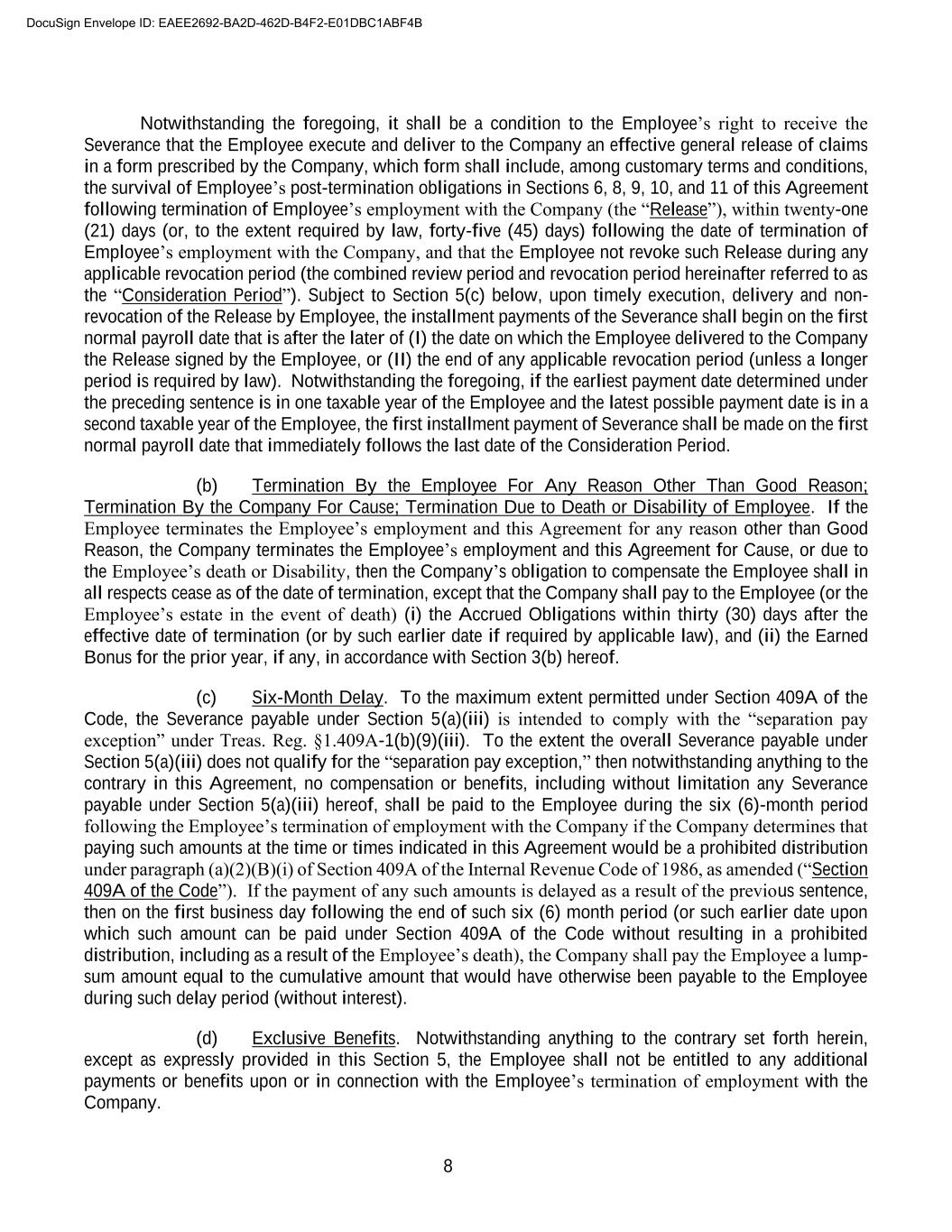 DocuSign Envelope ID: EAEE2692-BA2D-462D-B4F2-E01DBC1ABF4B

Notwithstanding the foregoing, it shall be a condition to the Employee's right to receive the Severance that the Employee execute and deliver to the Company an effective general release of claims in a form prescribed by the Company, which form shall include, among customary terms and conditions, the survival of Employee's post-termination obligations in Sections 6, 8, 9, 10, and 11 of this Agreement following termination of Employee's employment with the Company (the "Release"), within twenty-one (21) days (or, to the extent required by law, forty-five (45) days) following the date of termination of Employee's employment with the Company, and that the Employee not revoke such Release during any applicable revocation period (the combined review period and revocation period hereinafter referred to as the "Consideration Period"). Subject to Section 5(c) below, upon timely execution, delivery and non-revocation of the Release by Employee, the installment payments of the Severance shall begin on the first normal payroll date that is after the later of (I) the date on which the Employee delivered to the Company the Release signed by the Employee, or (II) the end of any applicable revocation period (unless a longer period is required by law). Notwithstanding the foregoing, if the earliest payment date determined under the preceding sentence is in one taxable year of the Employee and the latest possible payment date is in a second taxable year of the Employee, the first installment payment of Severance shall be made on the first normal payroll date that immediately follows the last date of the Consideration Period.

(b) Termination By the Employee For Any Reason Other Than Good Reason; Termination By the Company For Cause; Termination Due to Death or Disability of Employee. If the Employee terminates the Employee's employment and this Agreement for any reason other than Good Reason, the Company terminates the Employee's employment and this Agreement for Cause, or due to the Employee's death or Disability, then the Company's obligation to compensate the Employee shall in all respects cease as of the date of termination, except that the Company shall pay to the Employee (or the Employee's estate in the event of death) (i) the Accrued Obligations within thirty (30) days after the effective date of termination (or by such earlier date if required by applicable law), and (ii) the Earned Bonus for the prior year, if any, in accordance with Section 3(b) hereof.

(c) Six-Month Delay. To the maximum extent permitted under Section 409A of the Code, the Severance payable under Section 5(a)(iii) is intended to comply with the "separation pay exception" under Treas. Reg. §1.409A-1(b)(9)(iii). To the extent the overall Severance payable under Section 5(a)(iii) does not qualify for the "separation pay exception," then notwithstanding anything to the contrary in this Agreement, no compensation or benefits, including without limitation any Severance payable under Section 5(a)(iii) hereof, shall be paid to the Employee during the six (6)-month period following the Employee's termination of employment with the Company if the Company determines that paying such amounts at the time or times indicated in this Agreement would be a prohibited distribution under paragraph (a)(2)(B)(i) of Section 409A of the Internal Revenue Code of 1986, as amended ("Section 409A of the Code"). If the payment of any such amounts is delayed as a result of the previous sentence, then on the first business day following the end of such six (6) month period (or such earlier date upon which such amount can be paid under Section 409A of the Code without resulting in a prohibited distribution, including as a result of the Employee's death), the Company shall pay the Employee a lump-sum amount equal to the cumulative amount that would have otherwise been payable to the Employee during such delay period (without interest).

(d) Exclusive Benefits. Notwithstanding anything to the contrary set forth herein, except as expressly provided in this Section 5, the Employee shall not be entitled to any additional payments or benefits upon or in connection with the Employee's termination of employment with the Company.

8